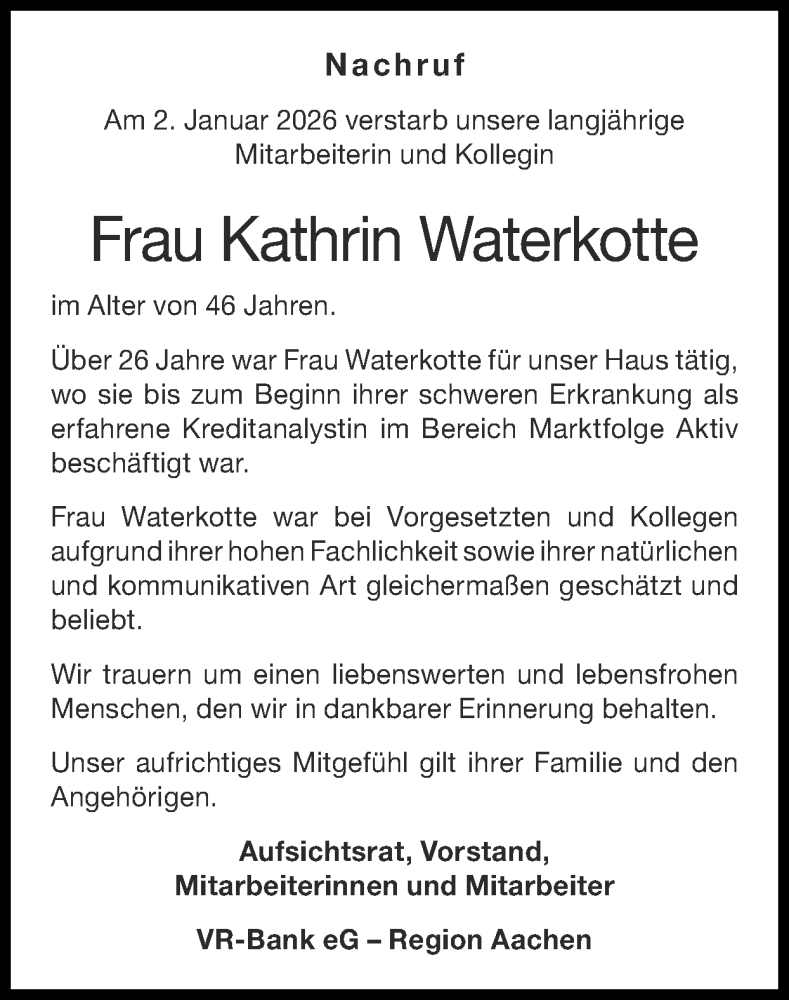 Nachruf

Am 2. Januar 2026 verstarb unsere langjährige Mitarbeiterin und Kollegin

Frau Kathrin Waterkotte

im Alter von 46 Jahren.

Über 26 Jahre war Frau Waterkotte für unser Haus tätig, wo sie bis zum Beginn ihrer schweren Erkrankung als erfahrene Kreditanalystin im Bereich Marktfolge Aktiv beschäftigt war.

Frau Waterkotte war bei Vorgesetzten und Kollegen aufgrund ihrer hohen Fachlichkeit sowie ihrer natürlichen und kommunikativen Art gleichermaßen geschätzt und beliebt.

Wir trauern um einen liebenswerten und lebensfrohen Menschen, den wir in dankbarer Erinnerung behalten.

Unser aufrichtiges Mitgefühl gilt ihrer Familie und den Angehörigen.

Aufsichtsrat, Vorstand,
Mitarbeiterinnen und Mitarbeiter

VR-Bank eG – Region Aachen